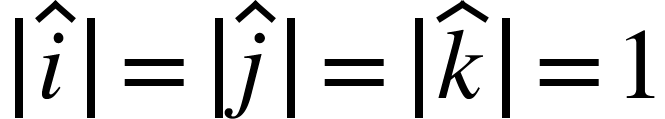 $|\hat{i}| = |\hat{j}| = |\hat{k}| = 1$